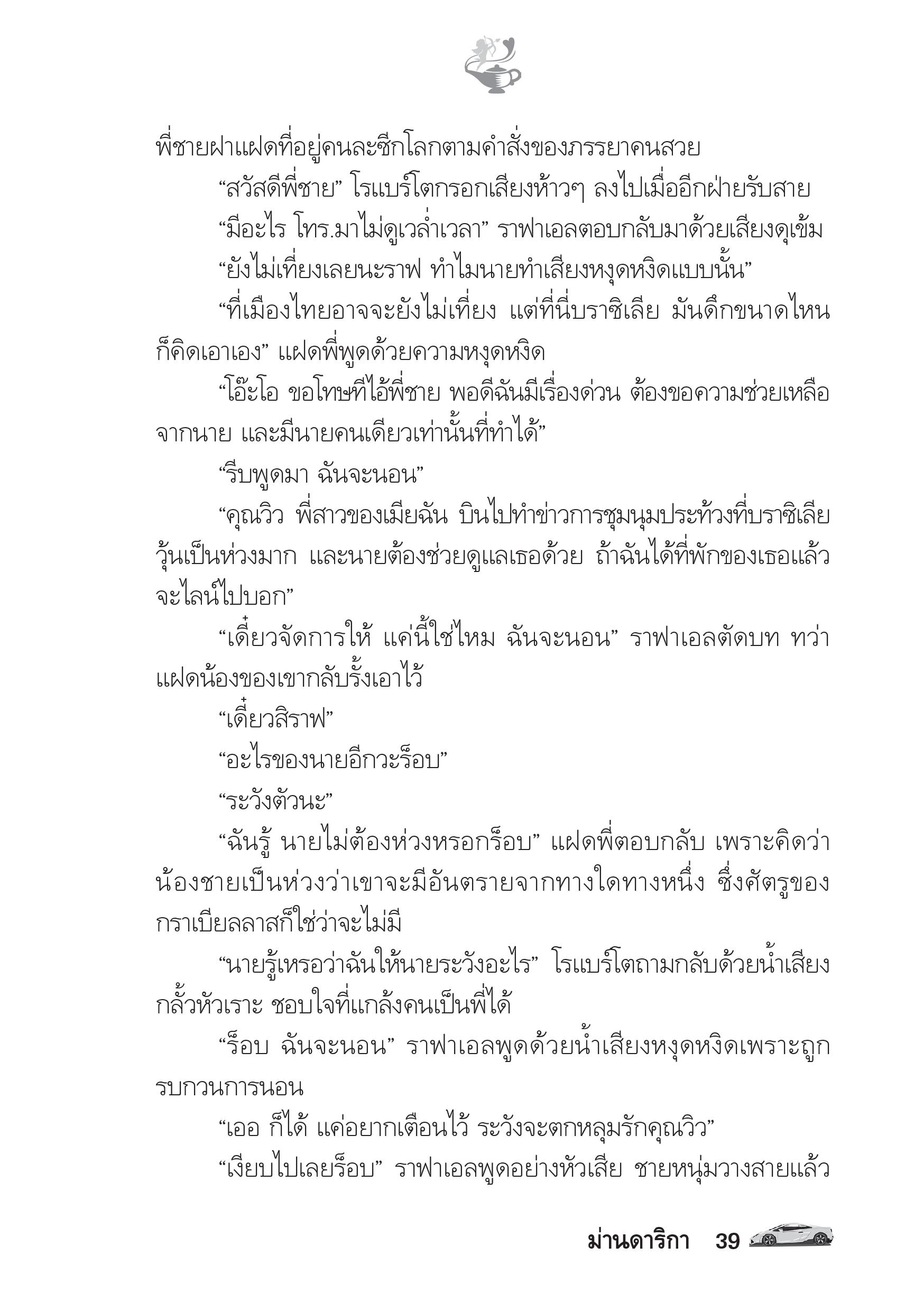 พี่ชายฝาแฝดที่อยู่คนละซีกโลกตามคำสั่งของภรรยาคนสวย

“สวัสดีพี่ชาย” โรแบร์โตกรอกเสียงห้าวๆ ลงไปเมื่ออีกฝ่ายรับสาย

“มีอะไร โทร.มาไม่ดูเวล่ำเวลา” ราฟาเอลตอบกลับมาด้วยเสียงดุเข้ม

“ยังไม่เที่ยงเลยนะราฟ ทำไมนายทำเสียงหงุดหงิดแบบนั้น”

“ที่เมืองไทยอาจจะยังไม่เที่ยง แต่ที่นี่บราซิเลีย มันดึกขนาดไหนก็คิดเอาเอง” แฝดพี่พูดด้วยความหงุดหงิด

“โอ๊ะโอ ขอโทษทีไอ้พี่ชาย พอดีฉันมีเรื่องด่วน ต้องขอความช่วยเหลือจากนาย และมีนายคนเดียวเท่านั้นที่ทำได้”

“รีบพูดมา ฉันจะนอน”

“คุณวิว พี่สาวของเมียฉัน บินไปทำข่าวการชุมนุมประท้วงที่บราซิเลีย วุ้นเป็นห่วงมาก และนายต้องช่วยดูแลเธอด้วย ถ้าฉันได้ที่พักของเธอแล้วจะไลน์ไปบอก”

“เดี๋ยวจัดการให้ แค่นี้ใช่ไหม ฉันจะนอน” ราฟาเอลตัดบท ทว่าแฝดน้องของเขากลับรั้งเอาไว้

“เดี๋ยวสิราฟ”

“อะไรของนายอีกวะร็อบ”

“ระวังตัวนะ”

“ฉันรู้ นายไม่ต้องห่วงหรอกร็อบ” แฝดพี่ตอบกลับ เพราะคิดว่าน้องชายเป็นห่วงว่าเขาจะมีอันตรายจากทางใดทางหนึ่ง ซึ่งศัตรูของกราเบียลลาสก็ใช่ว่าจะไม่มี

“นายรู้เหรอว่าฉันให้นายระวังอะไร” โรแบร์โตถามกลับด้วยน้ำเสียงกลั้วหัวเราะ ชอบใจที่แกล้งคนเป็นพี่ได้

“ร็อบ ฉันจะนอน” ราฟาเอลพูดด้วยน้ำเสียงหงุดหงิดเพราะถูกรบกวนการนอน

“เออ ก็ได้ แค่อยากเตือนไว้ ระวังจะตกหลุมรักคุณวิว”

“เงียบไปเลยร็อบ” ราฟาเอลพูดอย่างหัวเสีย ชายหนุ่มวางสายแล้ว

ม่านดาริกา 39